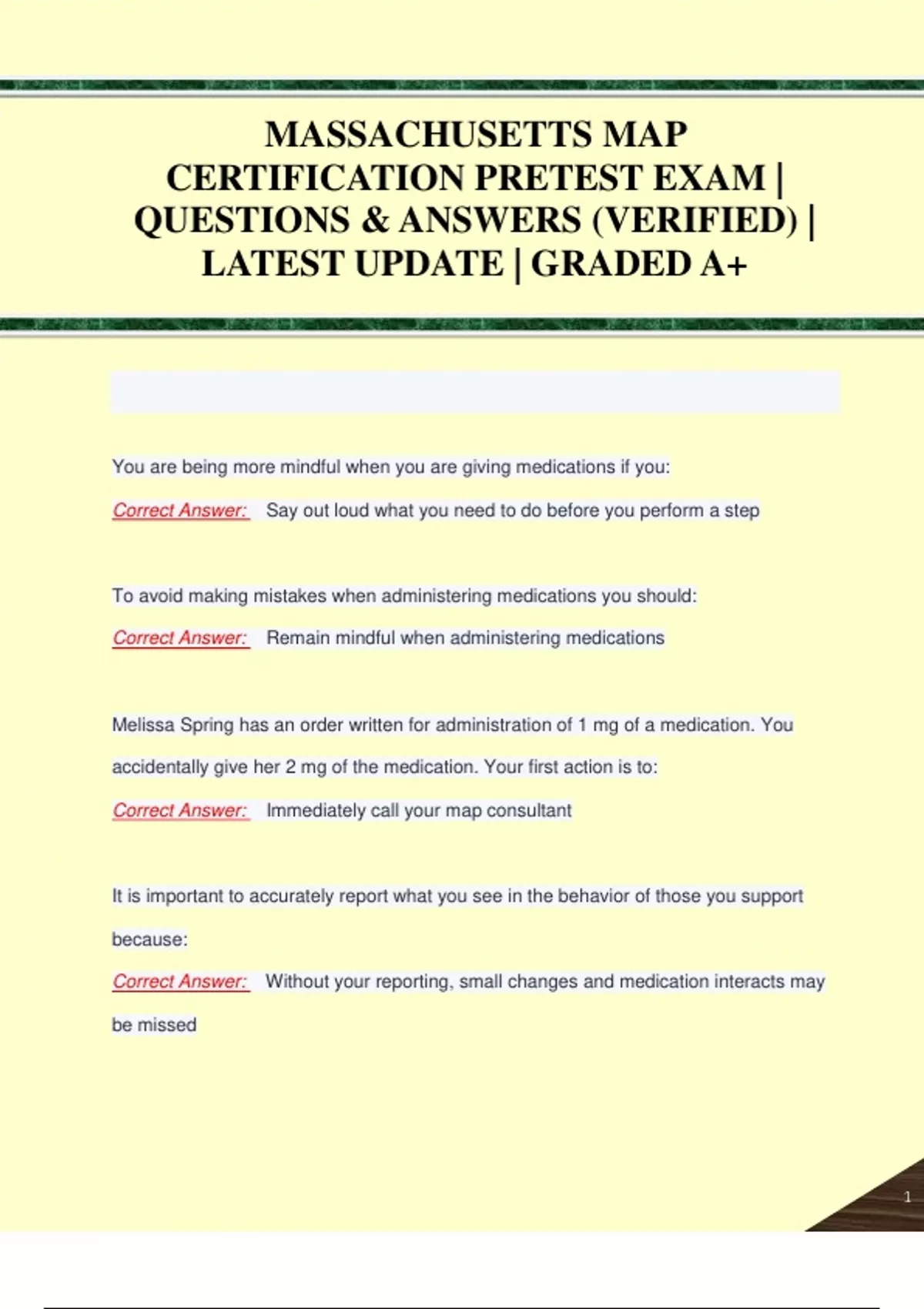 MASSACHUSETTS MAP CERTIFICATION PRETEST EXAM | QUESTIONS & ANSWERS (VERIFIED) | LATEST UPDATE | GRADED A+

You are being more mindful when you are giving medications if you:

Correct Answer: Say out loud what you need to do before you perform a step

To avoid making mistakes when administering medications you should:

Correct Answer: Remain mindful when administering medications

Melissa Spring has an order written for administration of 1 mg of a medication. You accidentally give her 2 mg of the medication. Your first action is to:

Correct Answer: Immediately call your map consultant

It is important to accurately report what you see in the behavior of those you support because:

Correct Answer: Without your reporting, small changes and medication interacts may be missed

1